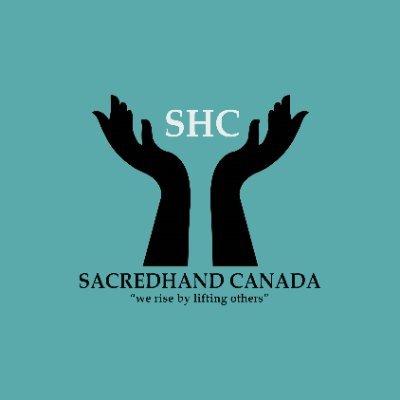 SHC

SACREDHAND CANADA
"we rise by lifting others"